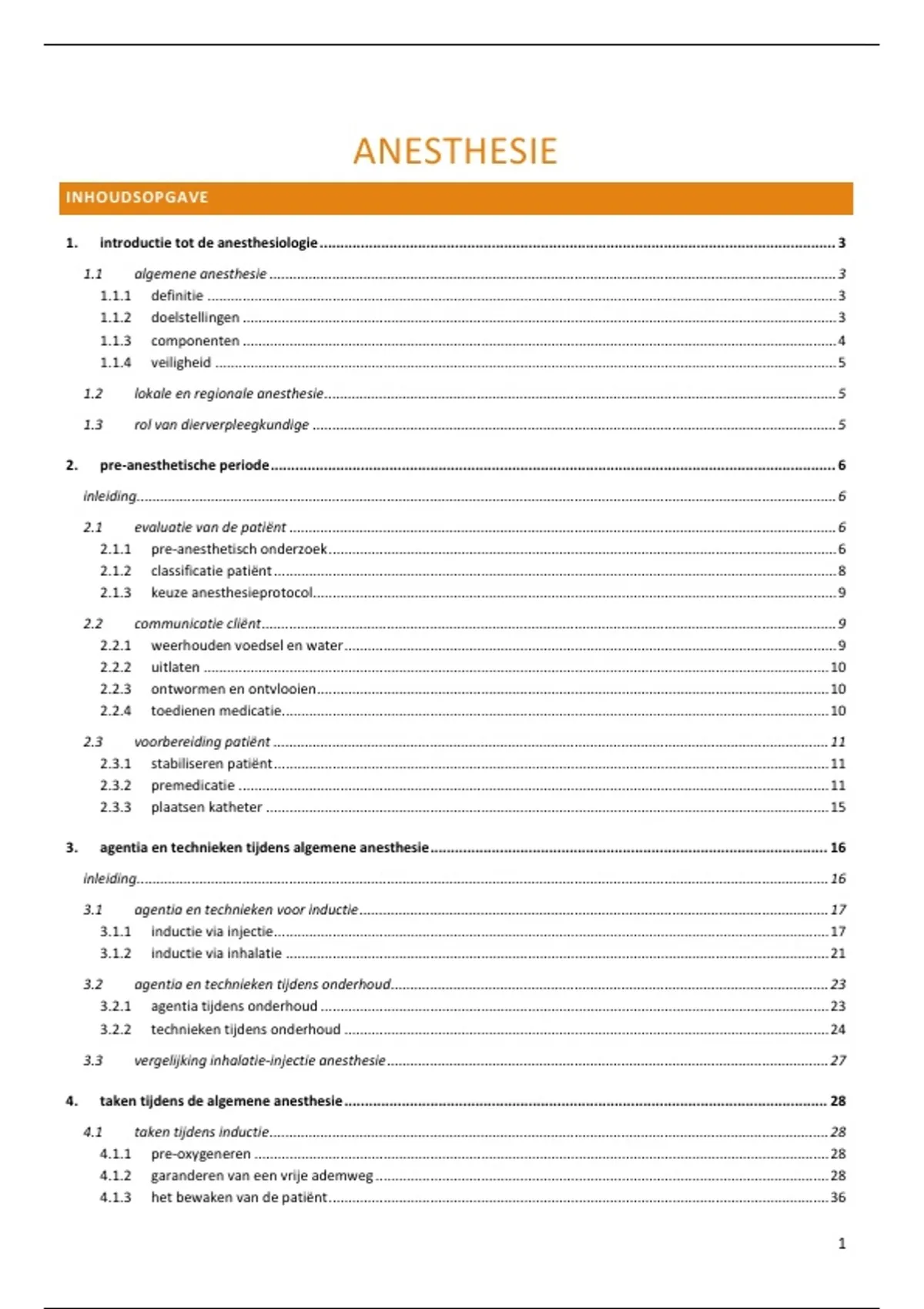 ANESTHESIE

INHOUDSOPGAVE

1. introductie tot de anesthesiologie ........ 3

1.1 algemene anesthesie ........ 3
1.1.1 definitie ........ 3
1.1.2 doelstellingen ........ 3
1.1.3 componenten ........ 4
1.1.4 veiligheid ........ 5

1.2 lokale en regionale anesthesie ........ 5

1.3 rol van dierverpleegkundige ........ 5

2. pre-anesthetische periode ........ 6

inleiding ........ 6

2.1 evaluatie van de patiënt ........ 6
2.1.1 pre-anesthetisch onderzoek ........ 6
2.1.2 classificatie patiënt ........ 8
2.1.3 keuze anesthesieprotocol ........ 9

2.2 communicatie cliënt ........ 9
2.2.1 weerhouden voedsel en water ........ 9
2.2.2 uitlaten ........ 10
2.2.3 ontwormen en ontvlooien ........ 10
2.2.4 toedienen medicatie ........ 10

2.3 voorbereiding patiënt ........ 11
2.3.1 stabiliseren patiënt ........ 11
2.3.2 premedicatie ........ 11
2.3.3 plaatsen katheter ........ 15

3. agentia en technieken tijdens algemene anesthesie ........ 16

inleiding ........ 16

3.1 agentia en technieken voor inductie ........ 17
3.1.1 inductie via injectie ........ 17
3.1.2 inductie via inhalatie ........ 21

3.2 agentia en technieken tijdens onderhoud ........ 23
3.2.1 agentia tijdens onderhoud ........ 23
3.2.2 technieken tijdens onderhoud ........ 24

3.3 vergelijking inhalatie-injectie anesthesie ........ 27

4. taken tijdens de algemene anesthesie ........ 28

4.1 taken tijdens inductie ........ 28
4.1.1 pre-oxygeneren ........ 28
4.1.2 garanderen van een vrije ademweg ........ 28
4.1.3 het bewaken van de patiënt ........ 36

1